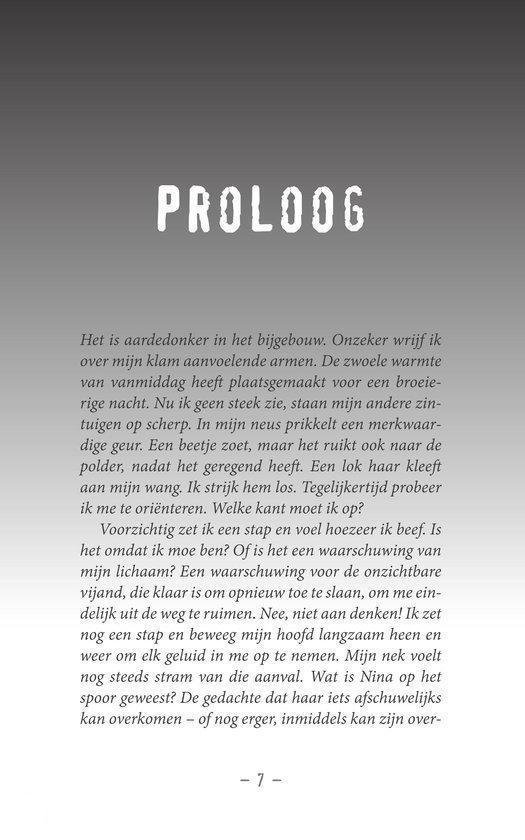 PROLOOG

Het is aardedonker in het bijgebouw. Onzeker wrijf ik over mijn klam aanvoelende armen. De zwoele warmte van vanmiddag heeft plaatsgemaakt voor een broeierige nacht. Nu ik geen steek zie, staan mijn andere zintuigen op scherp. In mijn neus prikkelt een merkwaardige geur. Een beetje zoet, maar het ruikt ook naar de polder, nadat het geregend heeft. Een lok haar kleeft aan mijn wang. Ik strijk hem los. Tegelijkertijd probeer ik me te oriënteren. Welke kant moet ik op?

Voorzichtig zet ik een stap en voel hoezeer ik beef. Is het omdat ik moe ben? Of is het een waarschuwing van mijn lichaam? Een waarschuwing voor de onzichtbare vijand, die klaar is om opnieuw toe te slaan, om me eindelijk uit de weg te ruimen. Nee, niet aan denken! Ik zet nog een stap en beweeg mijn hoofd langzaam heen en weer om elk geluid in me op te nemen. Mijn nek voelt nog steeds stram van die aanval. Wat is Nina op het spoor geweest? De gedachte dat haar iets afschuwelijks kan overkomen – of nog erger, inmiddels kan zijn over-

– 7 –